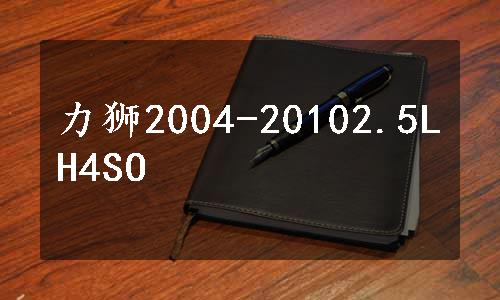 力狮2004-20102.5L H4SO